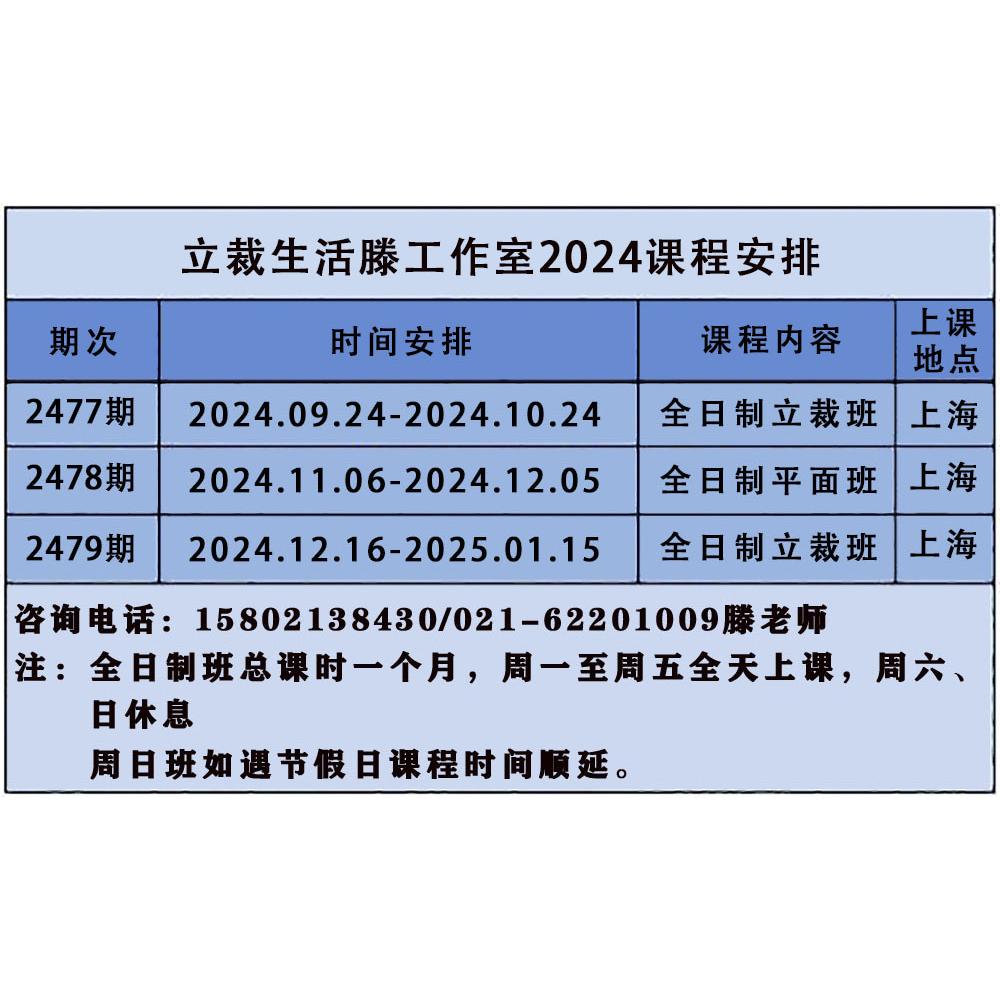 立裁生活滕工作室2024课程安排

| 期次 | 时间安排 | 课程内容 | 上课地点 |
|---|---|---|---|
| 2477期 | 2024.09.24-2024.10.24 | 全日制立裁班 | 上海 |
| 2478期 | 2024.11.06-2024.12.05 | 全日制平面班 | 上海 |
| 2479期 | 2024.12.16-2025.01.15 | 全日制立裁班 | 上海 |

咨询电话：15802138430/021-62201009滕老师

注：全日制班总课时一个月，周一至周五全天上课，周六、日休息

周日班如遇节假日课程时间顺延。